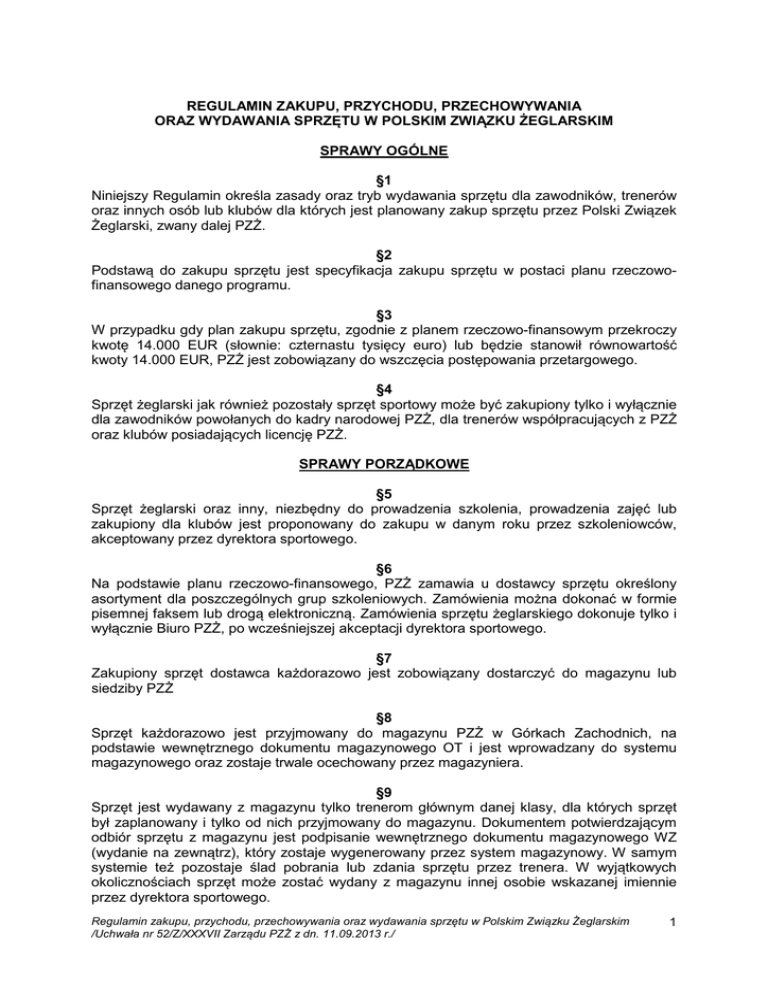 REGULAMIN ZAKUPU, PRZYCHODU, PRZECHOWYWANIA ORAZ WYDAWANIA SPRZĘTU W POLSKIM ZWIĄZKU ŻEGLARSKIM

SPRAWY OGÓLNE

§1
Niniejszy Regulamin określa zasady oraz tryb wydawania sprzętu dla zawodników, trenerów oraz innych osób lub klubów dla których jest planowany zakup sprzętu przez Polski Związek Żeglarski, zwany dalej PZŻ.

§2
Podstawą do zakupu sprzętu jest specyfikacja zakupu sprzętu w postaci planu rzeczowo-finansowego danego programu.

§3
W przypadku gdy plan zakupu sprzętu, zgodnie z planem rzeczowo-finansowym przekroczy kwotę 14.000 EUR (słownie: czternastu tysięcy euro) lub będzie stanowił równowartość kwoty 14.000 EUR, PZŻ jest zobowiązany do wszczęcia postępowania przetargowego.

§4
Sprzęt żeglarski jak również pozostały sprzęt sportowy może być zakupiony tylko i wyłącznie dla zawodników powołanych do kadry narodowej PZŻ, dla trenerów współpracujących z PZŻ oraz klubów posiadających licencję PZŻ.

SPRAWY PORZĄDKOWE

§5
Sprzęt żeglarski oraz inny, niezbędny do prowadzenia szkolenia, prowadzenia zajęć lub zakupiony dla klubów jest proponowany do zakupu w danym roku przez szkoleniowców, akceptowany przez dyrektora sportowego.

§6
Na podstawie planu rzeczowo-finansowego, PZŻ zamawia u dostawcy sprzętu określony asortyment dla poszczególnych grup szkoleniowych. Zamówienia można dokonać w formie pisemnej faksem lub drogą elektroniczną. Zamówienia sprzętu żeglarskiego dokonuje tylko i wyłącznie Biuro PZŻ, po wcześniejszej akceptacji dyrektora sportowego.

§7
Zakupiony sprzęt dostawca każdorazowo jest zobowiązany dostarczyć do magazynu lub siedziby PZŻ

§8
Sprzęt każdorazowo jest przyjmowany do magazynu PZŻ w Górkach Zachodnich, na podstawie wewnętrznego dokumentu magazynowego OT i jest wprowadzany do systemu magazynowego oraz zostaje trwale ocechowany przez magazyniera.

§9
Sprzęt jest wydawany z magazynu tylko trenerom głównym danej klasy, dla których sprzęt był zaplanowany i tylko od nich przyjmowany do magazynu. Dokumentem potwierdzającym odbiór sprzętu z magazynu jest podpisanie wewnętrznego dokumentu magazynowego WZ (wydanie na zewnątrz), który zostaje wygenerowany przez system magazynowy. W samym systemie też pozostaje ślad pobrania lub zdania sprzętu przez trenera. W wyjątkowych okolicznościach sprzęt może zostać wydany z magazynu innej osobie wskazanej imiennie przez dyrektora sportowego.

Regulamin zakupu, przychodu, przechowywania oraz wydawania sprzętu w Polskim Związku Żeglarskim /Uchwała nr 52/Z/XXXVII Zarządu PZŻ z dn. 11.09.2013 r./ 1